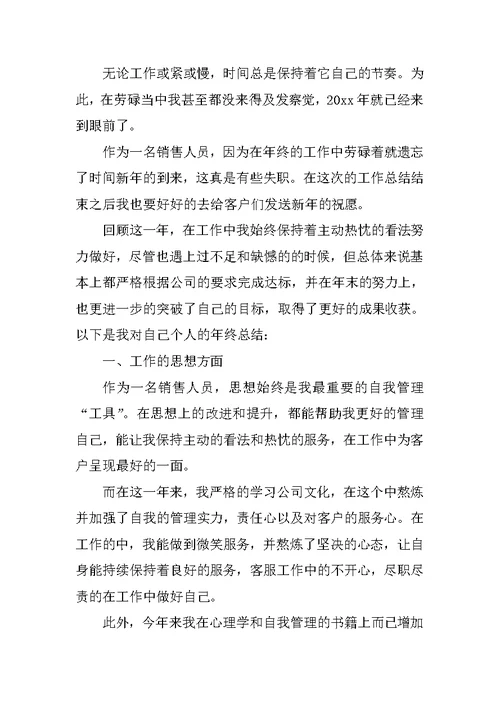 无论工作或紧或慢，时间总是保持着它自己的节奏。为此，在劳碌当中我甚至都没来得及发察觉，20xx 年就已经来到眼前了。

作为一名销售人员，因为在年终的工作中劳碌着就遗忘了时间新年的到来，这真是有些失职。在这次的工作总结结束之后我也要好好的去给客户们发送新年的祝愿。

回顾这一年，在工作中我始终保持着主动热忱的看法努力做好，尽管也遇上过不足和缺憾的的时候，但总体来说基本上都严格根据公司的要求完成达标，并在年末的努力上，也更进一步的突破了自己的目标，取得了更好的成果收获。以下是我对自己个人的年终总结：

一、工作的思想方面

作为一名销售人员，思想始终是我最重要的自我管理“工具”。在思想上的改进和提升，都能帮助我更好的管理自己，能让我保持主动的看法和热忱的服务，在工作中为客户呈现最好的一面。

而在这一年来，我严格的学习公司文化，在这个中熬炼并加强了自我的管理实力，责任心以及对客户的服务心。在工作的中，我能做到微笑服务，并熬炼了坚决的心态，让自身能持续保持着良好的服务，客服工作中的不开心，尽职尽责的在工作中做好自己。

此外，今年来我在心理学和自我管理的书籍上而已增加